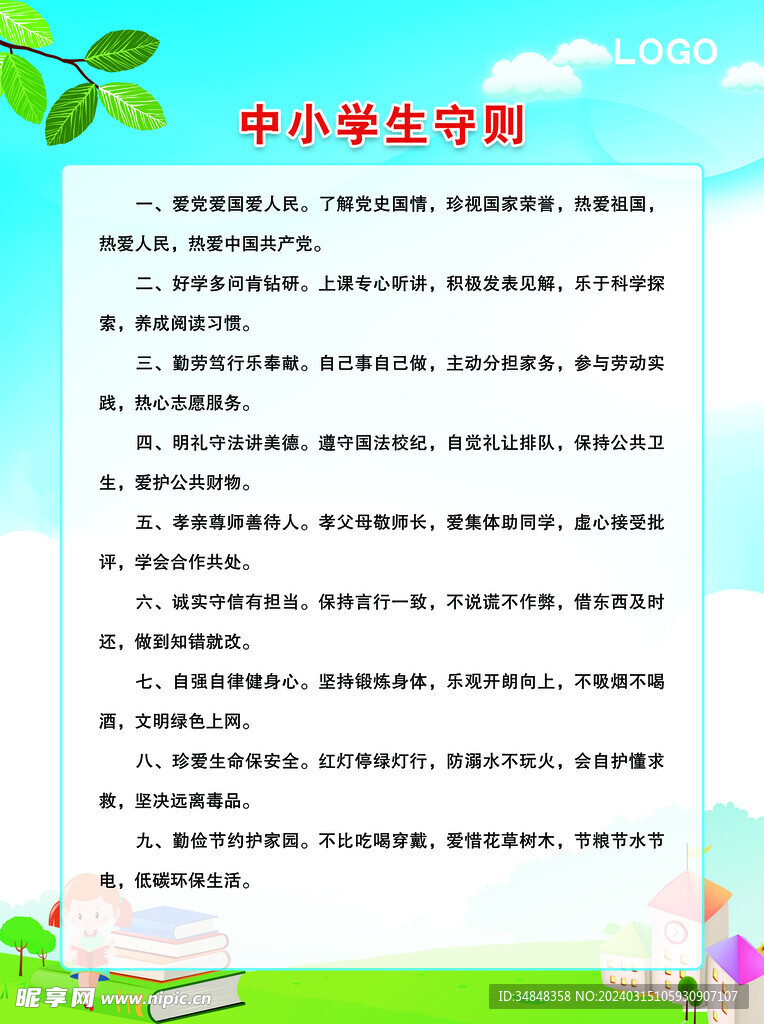 LOGO

中小学生守则

一、爱党爱国爱人民。了解党史国情，珍视国家荣誉，热爱祖国，热爱人民，热爱中国共产党。

二、好学多问肯钻研。上课专心听讲，积极发表见解，乐于科学探索，养成阅读习惯。

三、勤劳笃行乐奉献。自己事自己做，主动分担家务，参与劳动实践，热心志愿服务。

四、明礼守法讲美德。遵守国法校纪，自觉礼让排队，保持公共卫生，爱护公共财物。

五、孝亲尊师善待人。孝父母敬师长，爱集体助同学，虚心接受批评，学会合作共处。

六、诚实守信有担当。保持言行一致，不说谎不作弊，借东西及时还，做到知错就改。

七、自强自律健身心。坚持锻炼身体，乐观开朗向上，不吸烟不喝酒，文明绿色上网。

八、珍爱生命保安全。红灯停绿灯行，防溺水不玩火，会自护懂求救，坚决远离毒品。

九、勤俭节约护家园。不比吃喝穿戴，爱惜花草树木，节粮节水节电，低碳环保生活。

昵享网 www.nipic.cn

ID:34848358 NO:20240315105930907107